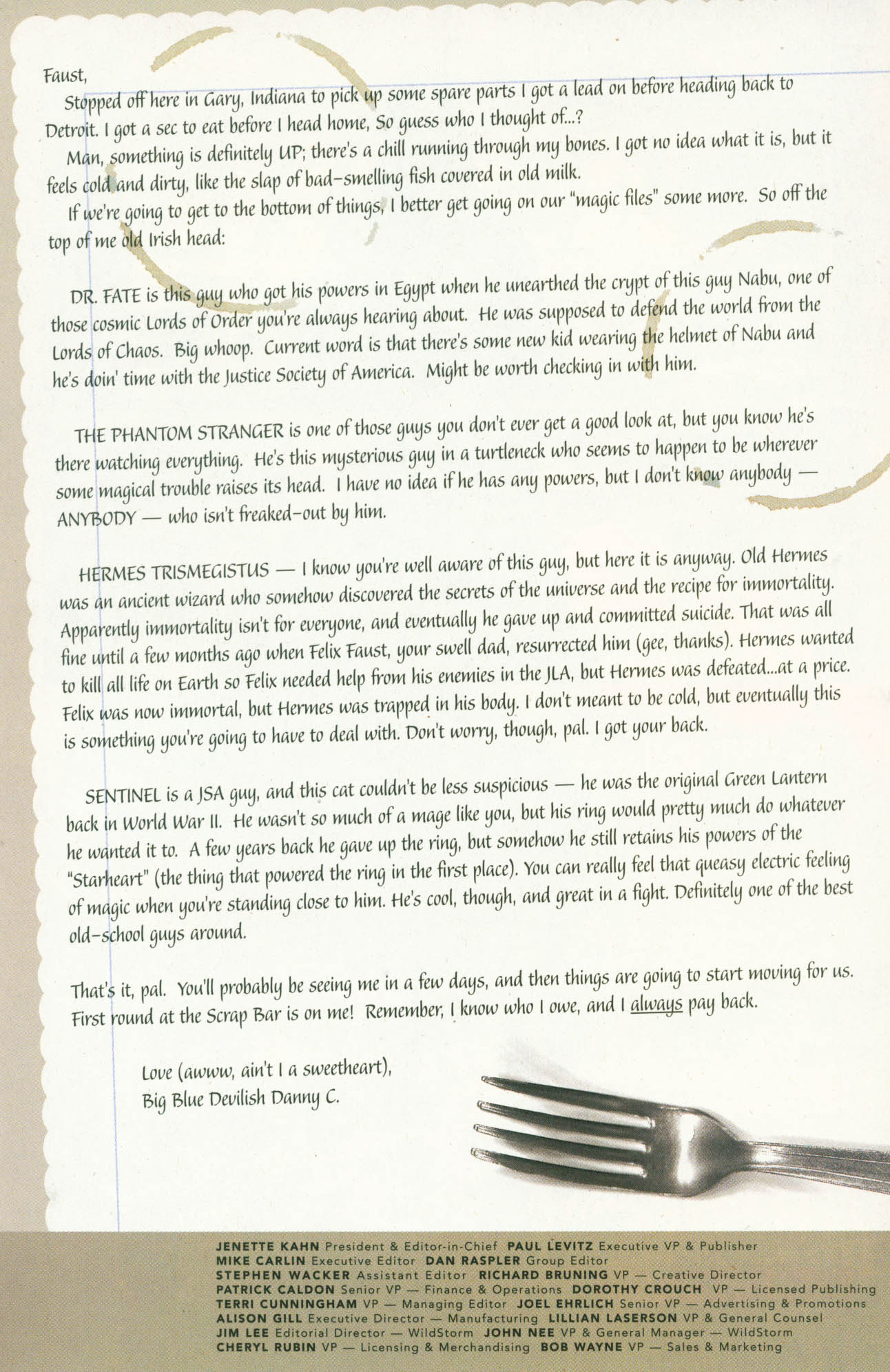 Faust,

Stopped off here in Gary, Indiana to pick up some spare parts I got a lead on before heading back to Detroit. I got a sec to eat before I head home, So guess who I thought of...?

Man, something is definitely UP; there's a chill running through my bones. I got no idea what it is, but it feels cold and dirty, like the slap of bad-smelling fish covered in old milk.

If we're going to get to the bottom of things, I better get going on our "magic files" some more. So off the top of me old Irish head:

DR. FATE is this guy who got his powers in Egypt when he unearthed the crypt of this guy Nabu, one of those cosmic Lords of Order you're always hearing about. He was supposed to defend the world from the Lords of Chaos. Big whoop. Current word is that there's some new kid wearing the helmet of Nabu and he's doin' time with the Justice Society of America. Might be worth checking in with him.

THE PHANTOM STRANGER is one of those guys you don't ever get a good look at, but you know he's there watching everything. He's this mysterious guy in a turtleneck who seems to happen to be wherever some magical trouble raises its head. I have no idea if he has any powers, but I don't know anybody — ANYBODY — who isn't freaked-out by him.

HERMES TRISMEGISTUS — I know you're well aware of this guy, but here it is anyway. Old Hermes was an ancient wizard who somehow discovered the secrets of the universe and the recipe for immortality. Apparently immortality isn't for everyone, and eventually he gave up and committed suicide. That was all fine until a few months ago when Felix Faust, your swell dad, resurrected him (gee, thanks). Hermes wanted to kill all life on Earth so Felix needed help from his enemies in the JLA, but Hermes was defeated...at a price. Felix was now immortal, but Hermes was trapped in his body. I don't meant to be cold, but eventually this is something you're going to have to deal with. Don't worry, though, pal. I got your back.

SENTINEL is a JSA guy, and this cat couldn't be less suspicious — he was the original Green Lantern back in World War II. He wasn't so much of a mage like you, but his ring would pretty much do whatever he wanted it to. A few years back he gave up the ring, but somehow he still retains his powers of the "Starheart" (the thing that powered the ring in the first place). You can really feel that queasy electric feeling of magic when you're standing close to him. He's cool, though, and great in a fight. Definitely one of the best old-school guys around.

That's it, pal. You'll probably be seeing me in a few days, and then things are going to start moving for us. First round at the Scrap Bar is on me! Remember, I know who I owe, and I always pay back.

Love (awww, ain't I a sweetheart),
Big Blue Devilish Danny C.

JENETTE KAHN President & Editor-in-Chief PAUL LEVITZ Executive VP & Publisher
MIKE CARLIN Executive Editor DAN RASPLER Group Editor
STEPHEN WACKER Assistant Editor RICHARD BRUNING VP — Creative Director
PATRICK CALDON Senior VP — Finance & Operations DOROTHY CROUCH VP — Licensed Publishing
TERRI CUNNINGHAM VP — Managing Editor JOEL EHRLICH Senior VP — Advertising & Promotions
ALISON GILL Executive Director — Manufacturing LILLIAN LASERSON VP & General Counsel
JIM LEE Editorial Director — WildStorm JOHN NEE VP & General Manager — WildStorm
CHERYL RUBIN VP — Licensing & Merchandising BOB WAYNE VP — Sales & Marketing